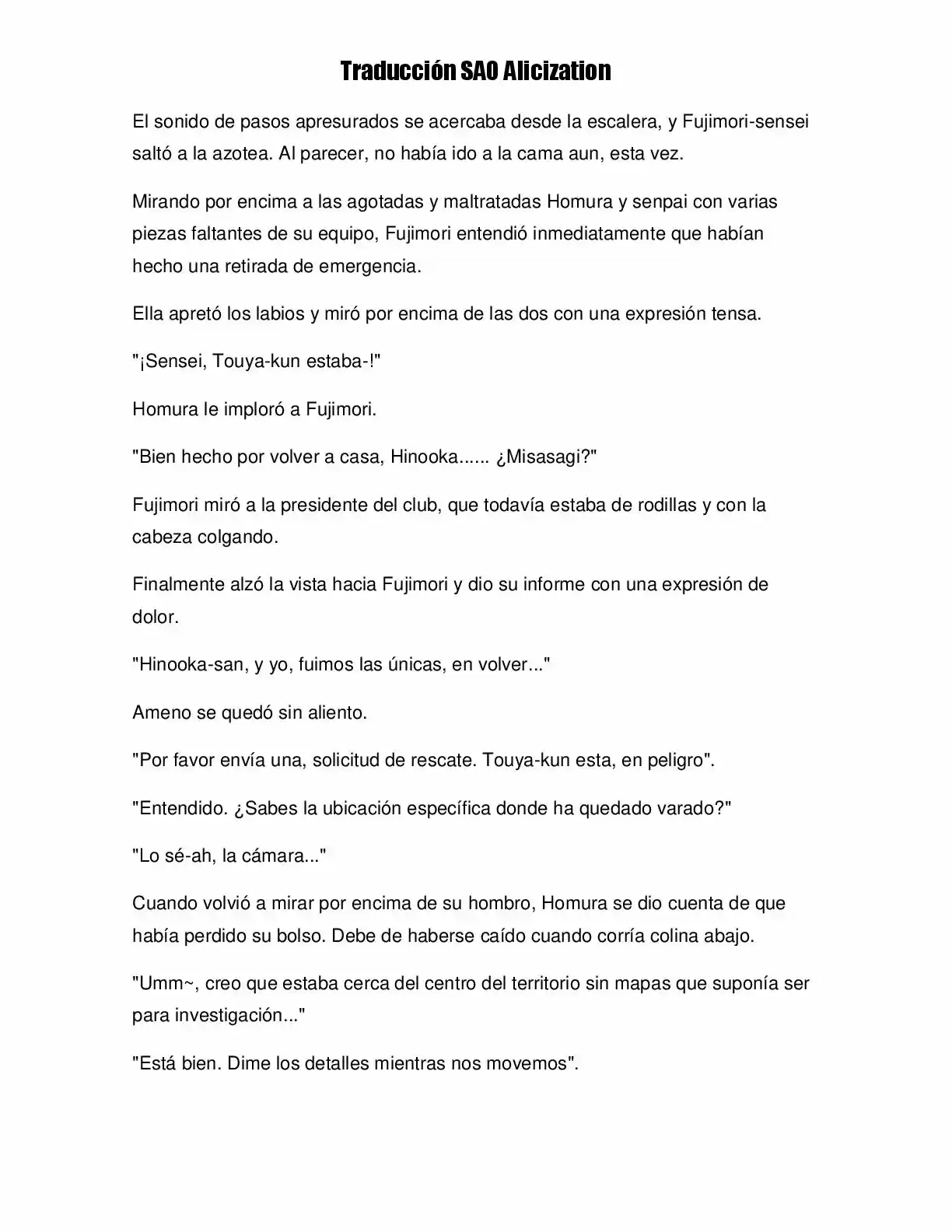 Traducción SAO Alicization

El sonido de pasos apresurados se acercaba desde la escalera, y Fujimori-sensei saltó a la azotea. Al parecer, no había ido a la cama aun, esta vez.

Mirando por encima a las agotadas y maltratadas Homura y senpai con varias piezas faltantes de su equipo, Fujimori entendió inmediatamente que habían hecho una retirada de emergencia.

Ella apretó los labios y miró por encima de las dos con una expresión tensa.

"¡Sensei, Touya-kun estaba-!"

Homura le imploró a Fujimori.

"Bien hecho por volver a casa, Hinooka...... ¿Misasagi?"

Fujimori miró a la presidente del club, que todavía estaba de rodillas y con la cabeza colgando.

Finalmente alzó la vista hacia Fujimori y dio su informe con una expresión de dolor.

"Hinooka-san, y yo, fuimos las únicas, en volver..."

Ameno se quedó sin aliento.

"Por favor envía una, solicitud de rescate. Touya-kun esta, en peligro".

"Entendido. ¿Sabes la ubicación específica donde ha quedado varado?"

"Lo sé-ah, la cámara..."

Cuando volvió a mirar por encima de su hombro, Homura se dio cuenta de que había perdido su bolso. Debe de haberse caído cuando corría colina abajo.

"Umm~, creo que estaba cerca del centro del territorio sin mapas que suponía ser para investigación..."

"Está bien. Dime los detalles mientras nos movemos".